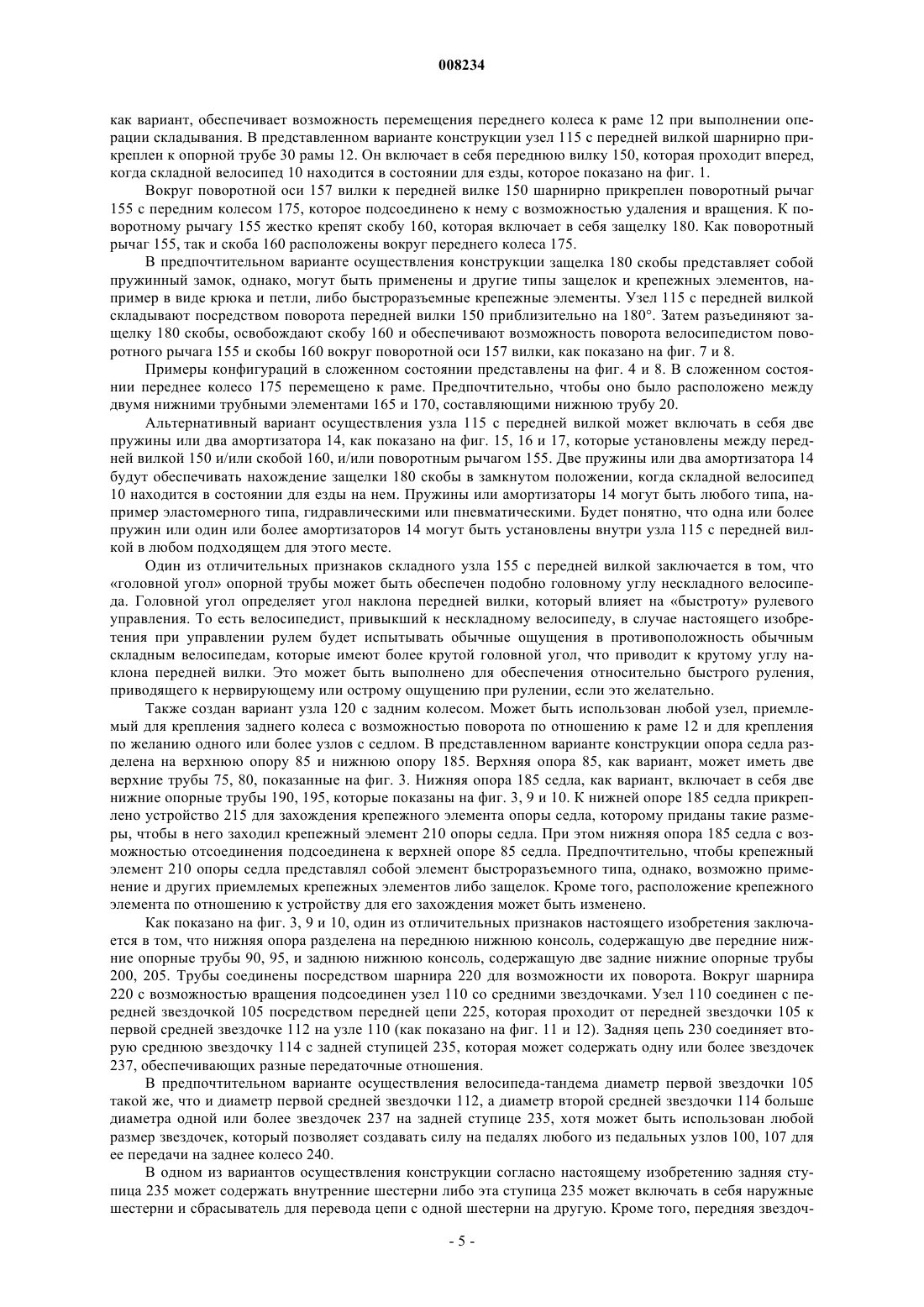 008234

как вариант, обеспечивает возможность перемещения переднего колеса к раме 12 при выполнении операции складывания. В представленном варианте конструкции узел 115 с передней вилкой шарнирно прикреплен к опорной трубе 30 рамы 12. Он включает в себя переднюю вилку 150, которая проходит вперед, когда складной велосипед 10 находится в состоянии для езды, которое показано на фиг. 1.

Вокруг поворотной оси 157 вилки к передней вилке 150 шарнирно прикреплен поворотный рычаг 155 с передним колесом 175, которое подсоединено к нему с возможностью удаления и вращения. К поворотному рычагу 155 жестко крепят скобу 160, которая включает в себя защелку 180. Как поворотный рычаг 155, так и скоба 160 расположены вокруг переднего колеса 175.

В предпочтительном варианте осуществления конструкции защелка 180 скобы представляет собой пружинный замок, однако, могут быть применены и другие типы защелок и крепежных элементов, например в виде крюка и петли, либо быстроразъемные крепежные элементы. Узел 115 с передней вилкой складывают посредством поворота передней вилки 150 приблизительно на 180°. Затем разъединяют защелку 180 скобы, освобождают скобу 160 и обеспечивают возможность поворота велосипедистом поворотного рычага 155 и скобы 160 вокруг поворотной оси 157 вилки, как показано на фиг. 7 и 8.

Примеры конфигураций в сложенном состоянии представлены на фиг. 4 и 8. В сложенном состоянии переднее колесо 175 перемещено к раме. Предпочтительно, чтобы оно было расположено между двумя нижними трубными элементами 165 и 170, составляющими нижнюю трубу 20.

Альтернативный вариант осуществления узла 115 с передней вилкой может включать в себя две пружины или два амортизатора 14, как показано на фиг. 15, 16 и 17, которые установлены между передней вилкой 150 и/или скобой 160, и/или поворотным рычагом 155. Две пружины или два амортизатора 14 будут обеспечивать нахождение защелки 180 скобы в замкнутом положении, когда складной велосипед 10 находится в состоянии для езды на нем. Пружины или амортизаторы 14 могут быть любого типа, например эластомерного типа, гидравлическими или пневматическими. Будет понятно, что одна или более пружин или один или более амортизаторов 14 могут быть установлены внутри узла 115 с передней вилкой в любом подходящем для этого месте.

Один из отличительных признаков складного узла 155 с передней вилкой заключается в том, что «головной угол» опорной трубы может быть обеспечен подобно головному углу нескладного велосипеда. Головной угол определяет угол наклона передней вилки, который влияет на «быстроту» рулевого управления. То есть велосипедист, привыкший к нескладному велосипеду, в случае настоящего изобретения при управлении рулем будет испытывать обычные ощущения в противоположность обычным складным велосипедам, которые имеют более крутой головной угол, что приводит к крутому углу наклона передней вилки. Это может быть выполнено для обеспечения относительно быстрого руления, приводящего к нервирующему или острому ощущению при рулении, если это желательно.

Также создан вариант узла 120 с задним колесом. Может быть использован любой узел, приемлемый для крепления заднего колеса с возможностью поворота по отношению к раме 12 и для крепления по желанию одного или более узлов с седлом. В представленном варианте конструкции опора седла разделена на верхнюю опору 85 и нижнюю опору 185. Верхняя опора 85, как вариант, может иметь две верхние трубы 75, 80, показанные на фиг. 3. Нижняя опора 185 седла, как вариант, включает в себя две нижние опорные трубы 190, 195, которые показаны на фиг. 3, 9 и 10. К нижней опоре 185 седла прикреплено устройство 215 для захождения крепежного элемента опоры седла, которому приданы такие размеры, чтобы в него заходил крепежный элемент 210 опоры седла. При этом нижняя опора 185 седла с возможностью отсоединения подсоединена к верхней опоре 85 седла. Предпочтительно, чтобы крепежный элемент 210 опоры седла представлял собой элемент быстроразъемного типа, однако, возможно применение и других приемлемых крепежных элементов либо защелок. Кроме того, расположение крепежного элемента по отношению к устройству для его захождения может быть изменено.

Как показано на фиг. 3, 9 и 10, один из отличительных признаков настоящего изобретения заключается в том, что нижняя опора разделена на переднюю нижнюю консоль, содержащую две передние нижние опорные трубы 90, 95, и заднюю нижнюю консоль, содержащую две задние нижние опорные трубы 200, 205. Трубы соединены посредством шарнира 220 для возможности их поворота. Вокруг шарнира 220 с возможностью вращения подсоединен узел 110 со средними звездочками. Узел 110 соединен с передней звездочкой 105 посредством передней цепи 225, которая проходит от передней звездочки 105 к первой средней звездочке 112 на узле 110 (как показано на фиг. 11 и 12). Задняя цепь 230 соединяет вторую среднюю звездочку 114 с задней ступицей 235, которая может содержать одну или более звездочек 237, обеспечивающих разные передаточные отношения.

В предпочтительном варианте осуществления велосипеда-тандема диаметр первой звездочки 105 такой же, что и диаметр первой средней звездочки 112, а диаметр второй средней звездочки 114 больше диаметра одной или более звездочек 237 на задней ступице 235, хотя может быть использован любой размер звездочек, который позволяет создавать силу на педалях любого из педальных узлов 100, 107 для ее передачи на заднее колесо 240.

В одном из вариантов осуществления конструкции согласно настоящему изобретению задняя ступица 235 может содержать внутренние шестерни либо эта ступица 235 может включать в себя наружные шестерни и сбрасыватель для перевода цепи с одной шестерни на другую. Кроме того, передняя звездоч-

- 5 -